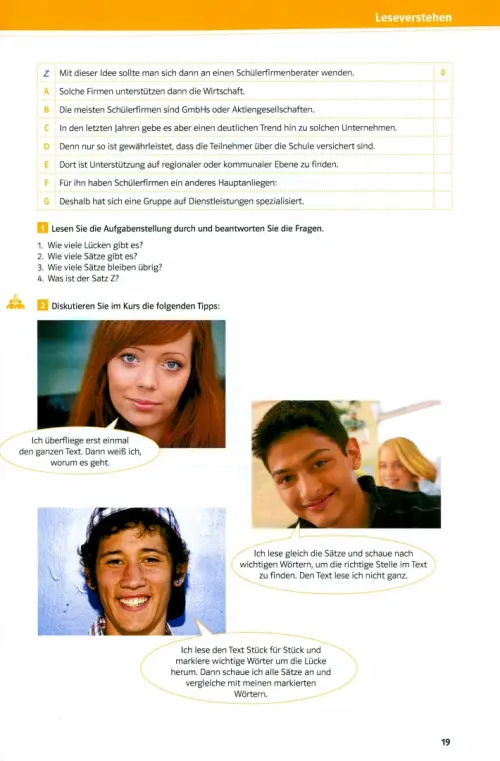 Leseverstehen

| Z | Mit dieser Idee sollte man sich dann an einen Schülerfirmenberater wenden. | 0 |
|---|---|---|
| A | Solche Firmen unterstützen dann die Wirtschaft. | |
| B | Die meisten Schülerfirmen sind GmbHs oder Aktiengesellschaften. | |
| C | In den letzten Jahren gebe es aber einen deutlichen Trend hin zu solchen Unternehmen. | |
| D | Denn nur so ist gewährleistet, dass die Teilnehmer über die Schule versichert sind. | |
| E | Dort ist Unterstützung auf regionaler oder kommunaler Ebene zu finden. | |
| F | Für ihn haben Schülerfirmen ein anderes Hauptanliegen: | |
| G | Deshalb hat sich eine Gruppe auf Dienstleistungen spezialisiert. | |

1 Lesen Sie die Aufgabenstellung durch und beantworten Sie die Fragen.

1. Wie viele Lücken gibt es?
2. Wie viele Sätze gibt es?
3. Wie viele Sätze bleiben übrig?
4. Was ist der Satz Z?

2 Diskutieren Sie im Kurs die folgenden Tipps:

Ich überfliege erst einmal den ganzen Text. Dann weiß ich, worum es geht.

Ich lese gleich die Sätze und schaue nach wichtigen Wörtern, um die richtige Stelle im Text zu finden. Den Text lese ich nicht ganz.

Ich lese den Text Stück für Stück und markiere wichtige Wörter um die Lücke herum. Dann schaue ich alle Sätze an und vergleiche mit meinen markierten Wörtern.

19